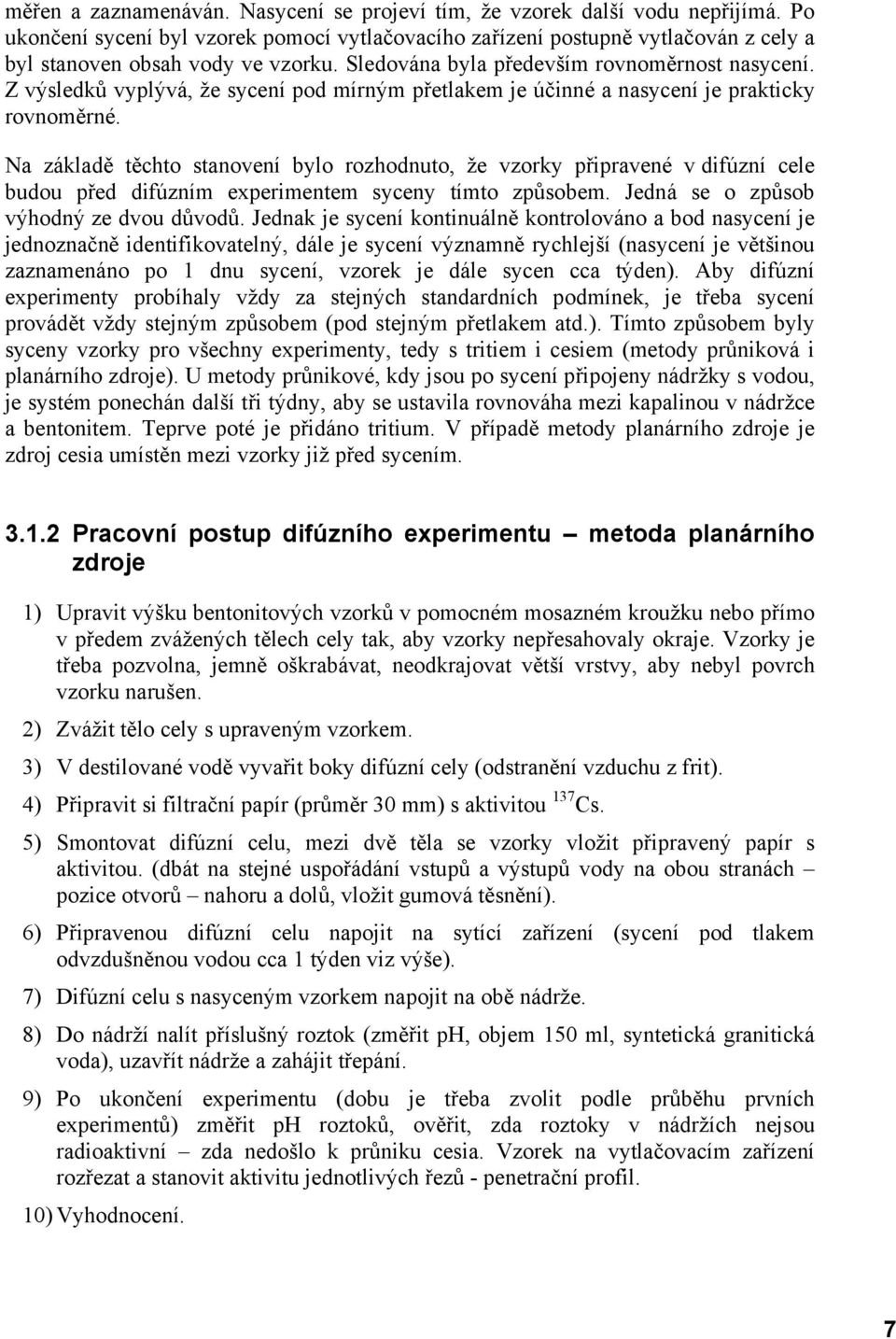 měřen a zaznamenáván. Nasycení se projeví tím, že vzorek další vodu nepřijímá. Po ukončení sycení byl vzorek pomocí vytlačovacího zařízení postupně vytlačován z cely a byl stanoven obsah vody ve vzorku. Sledována byla především rovnoměrnost nasycení. Z výsledků vyplývá, že sycení pod mírným přetlakem je účinné a nasycení je prakticky rovnoměrné.

Na základě těchto stanovení bylo rozhodnuto, že vzorky připravené v difúzní cele budou před difúzním experimentem syceny tímto způsobem. Jedná se o způsob výhodný ze dvou důvodů. Jednak je sycení kontinuálně kontrolováno a bod nasycení je jednoznačně identifikovatelný, dále je sycení významně rychlejší (nasycení je většinou zaznamenáno po 1 dnu sycení, vzorek je dále sycen cca týden). Aby difúzní experimenty probíhaly vždy za stejných standardních podmínek, je třeba sycení provádět vždy stejným způsobem (pod stejným přetlakem atd.). Tímto způsobem byly syceny vzorky pro všechny experimenty, tedy s tritiem i cesiem (metody průniková i planárního zdroje). U metody průnikové, kdy jsou po sycení připojeny nádržky s vodou, je systém ponechán další tři týdny, aby se ustavila rovnováha mezi kapalinou v nádržce a bentonitem. Teprve poté je přidáno tritium. V případě metody planárního zdroje je zdroj cesia umístěn mezi vzorky již před sycením.

3.1.2 Pracovní postup difúzního experimentu – metoda planárního zdroje

1) Upravit výšku bentonitových vzorků v pomocném mosazném kroužku nebo přímo v předem zvážených tělech cely tak, aby vzorky nepřesahovaly okraje. Vzorky je třeba pozvolna, jemně oškrabávat, neodkrajovat větší vrstvy, aby nebyl povrch vzorku narušen.

2) Zvážit tělo cely s upraveným vzorkem.

3) V destilované vodě vyvařit boky difúzní cely (odstranění vzduchu z frit).

4) Připravit si filtrační papír (průměr 30 mm) s aktivitou $^{137}$Cs.

5) Smontovat difúzní celu, mezi dvě těla se vzorky vložit připravený papír s aktivitou. (dbát na stejné uspořádání vstupů a výstupů vody na obou stranách – pozice otvorů – nahoru a dolů, vložit gumová těsnění).

6) Připravenou difúzní celu napojit na sytící zařízení (sycení pod tlakem odvzdušněnou vodou cca 1 týden viz výše).

7) Difúzní celu s nasyceným vzorkem napojit na obě nádrže.

8) Do nádrží nalít příslušný roztok (změřit pH, objem 150 ml, syntetická granitická voda), uzavřít nádrže a zahájit třepání.

9) Po ukončení experimentu (dobu je třeba zvolit podle průběhu prvních experimentů) změřit pH roztoků, ověřit, zda roztoky v nádržích nejsou radioaktivní – zda nedošlo k průniku cesia. Vzorek na vytlačovacím zařízení rozřezat a stanovit aktivitu jednotlivých řezů - penetrační profil.

10) Vyhodnocení.

7